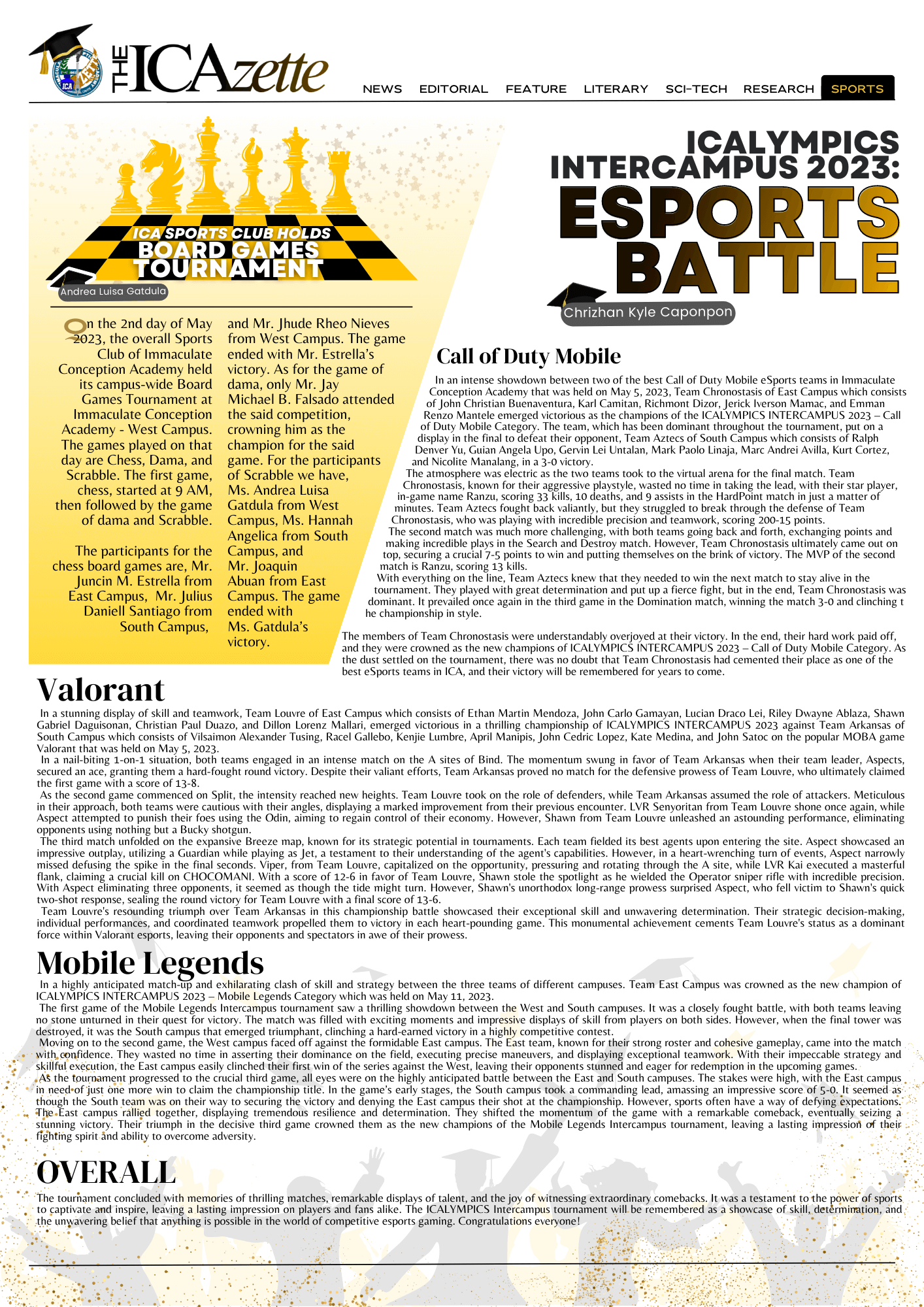 THE ICAzette

NEWS EDITORIAL FEATURE LITERARY SCI-TECH RESEARCH SPORTS

ICA SPORTS CLUB HOLDS BOARD GAMES TOURNAMENT

Andrea Luisa Gatdula

On the 2nd day of May 2023, the overall Sports Club of Immaculate Conception Academy held its campus-wide Board Games Tournament at Immaculate Conception Academy - West Campus. The games played on that day are Chess, Dama, and Scrabble. The first game, chess, started at 9 AM, then followed by the game of dama and Scrabble.

The participants for the chess board games are, Mr. Juncin M. Estrella from East Campus, Mr. Julius Daniell Santiago from South Campus, and Mr. Jhude Rheo Nieves from West Campus. The game ended with Mr. Estrella's victory. As for the game of dama, only Mr. Jay Michael B. Falsado attended the said competition, crowning him as the champion for the said game. For the participants of Scrabble we have, Ms. Andrea Luisa Gatdula from West Campus, Ms. Hannah Angelica from South Campus, and Mr. Joaquin Abuan from East Campus. The game ended with Ms. Gatdula's victory.

ICALYMPICS INTERCAMPUS 2023: ESPORTS BATTLE

Chrizhan Kyle Caponpon

Call of Duty Mobile

In an intense showdown between two of the best Call of Duty Mobile eSports teams in Immaculate Conception Academy that was held on May 5, 2023, Team Chronostasis of East Campus which consists of John Christian Buenaventura, Karl Camitan, Richmont Dizor, Jerick Iverson Mamac, and Emman Renzo Mantele emerged victorious as the champions of the ICALYMPICS INTERCAMPUS 2023 – Call of Duty Mobile Category. The team, which has been dominant throughout the tournament, put on a display in the final to defeat their opponent, Team Aztecs of South Campus which consists of Ralph Denver Yu, Guian Angela Upo, Gervin Lei Untalan, Mark Paolo Linaja, Marc Andrei Avilla, Kurt Cortez, and Nicolite Manalang, in a 3-0 victory.
The atmosphere was electric as the two teams took to the virtual arena for the final match. Team Chronostasis, known for their aggressive playstyle, wasted no time in taking the lead, with their star player, in-game name Ranzu, scoring 33 kills, 10 deaths, and 9 assists in the HardPoint match in just a matter of minutes. Team Aztecs fought back valiantly, but they struggled to break through the defense of Team Chronostasis, who was playing with incredible precision and teamwork, scoring 200-15 points.
The second match was much more challenging, with both teams going back and forth, exchanging points and making incredible plays in the Search and Destroy match. However, Team Chronostasis ultimately came out on top, securing a crucial 7-5 points to win and putting themselves on the brink of victory. The MVP of the second match is Ranzu, scoring 13 kills.
With everything on the line, Team Aztecs knew that they needed to win the next match to stay alive in the tournament. They played with great determination and put up a fierce fight, but in the end, Team Chronostasis was dominant. It prevailed once again in the third game in the Domination match, winning the match 3-0 and clinching t he championship in style.
The members of Team Chronostasis were understandably overjoyed at their victory. In the end, their hard work paid off, and they were crowned as the new champions of ICALYMPICS INTERCAMPUS 2023 – Call of Duty Mobile Category. As the dust settled on the tournament, there was no doubt that Team Chronostasis had cemented their place as one of the best eSports teams in ICA, and their victory will be remembered for years to come.

Valorant

In a stunning display of skill and teamwork, Team Louvre of East Campus which consists of Ethan Martin Mendoza, John Carlo Gamayan, Lucian Draco Lei, Riley Dwayne Ablaza, Shawn Gabriel Daguisonan, Christian Paul Duazo, and Dillon Lorenz Mallari, emerged victorious in a thrilling championship of ICALYMPICS INTERCAMPUS 2023 against Team Arkansas of South Campus which consists of Vilsaimon Alexander Tusing, Racel Gallebo, Kenjie Lumbre, April Manipis, John Cedric Lopez, Kate Medina, and John Satoc on the popular MOBA game Valorant that was held on May 5, 2023.
In a nail-biting 1-on-1 situation, both teams engaged in an intense match on the A sites of Bind. The momentum swung in favor of Team Arkansas when their team leader, Aspects, secured an ace, granting them a hard-fought round victory. Despite their valiant efforts, Team Arkansas proved no match for the defensive prowess of Team Louvre, who ultimately claimed the first game with a score of 13-8.
As the second game commenced on Split, the intensity reached new heights. Team Louvre took on the role of defenders, while Team Arkansas assumed the role of attackers. Meticulous in their approach, both teams were cautious with their angles, displaying a marked improvement from their previous encounter. LVR Senyoritan from Team Louvre shone once again, while Aspect attempted to punish their foes using the Odin, aiming to regain control of their economy. However, Shawn from Team Louvre unleashed an astounding performance, eliminating opponents using nothing but a Bucky shotgun.
The third match unfolded on the expansive Breeze map, known for its strategic potential in tournaments. Each team fielded its best agents upon entering the site. Aspect showcased an impressive outplay, utilizing a Guardian while playing as Jet, a testament to their understanding of the agent's capabilities. However, in a heart-wrenching turn of events, Aspect narrowly missed defusing the spike in the final seconds. Viper, from Team Louvre, capitalized on the opportunity, pressuring and rotating through the A site, while LVR Kai executed a masterful flank, claiming a crucial kill on CHOCOMANI. With a score of 12-6 in favor of Team Louvre, Shawn stole the spotlight as he wielded the Operator sniper rifle with incredible precision. With Aspect eliminating three opponents, it seemed as though the tide might turn. However, Shawn's unorthodox long-range prowess surprised Aspect, who fell victim to Shawn's quick two-shot response, sealing the round victory for Team Louvre with a final score of 13-6.
Team Louvre's resounding triumph over Team Arkansas in this championship battle showcased their exceptional skill and unwavering determination. Their strategic decision-making, individual performances, and coordinated teamwork propelled them to victory in each heart-pounding game. This monumental achievement cements Team Louvre's status as a dominant force within Valorant esports, leaving their opponents and spectators in awe of their prowess.

Mobile Legends

In a highly anticipated match-up and exhilarating clash of skill and strategy between the three teams of different campuses. Team East Campus was crowned as the new champion of ICALYMPICS INTERCAMPUS 2023 – Mobile Legends Category which was held on May 11, 2023.
The first game of the Mobile Legends Intercampus tournament saw a thrilling showdown between the West and South campuses. It was a closely fought battle, with both teams leaving no stone unturned in their quest for victory. The match was filled with exciting moments and impressive displays of skill from players on both sides. However, when the final tower was destroyed, it was the South campus that emerged triumphant, clinching a hard-earned victory in a highly competitive contest.
Moving on to the second game, the West campus faced off against the formidable East campus. The East team, known for their strong roster and cohesive gameplay, came into the match with confidence. They wasted no time in asserting their dominance on the field, executing precise maneuvers, and displaying exceptional teamwork. With their impeccable strategy and skillful execution, the East campus easily clinched their first win of the series against the West, leaving their opponents stunned and eager for redemption in the upcoming games.
As the tournament progressed to the crucial third game, all eyes were on the highly anticipated battle between the East and South campuses. The stakes were high, with the East campus in need of just one more win to claim the championship title. In the game's early stages, the South campus took a commanding lead, amassing an impressive score of 5-0. It seemed as though the South team was on their way to securing the victory and denying the East campus their shot at the championship. However, sports often have a way of defying expectations. The East campus rallied together, displaying tremendous resilience and determination. They shifted the momentum of the game with a remarkable comeback, eventually seizing a stunning victory. Their triumph in the decisive third game crowned them as the new champions of the Mobile Legends Intercampus tournament, leaving a lasting impression of their fighting spirit and ability to overcome adversity.

OVERALL

The tournament concluded with memories of thrilling matches, remarkable displays of talent, and the joy of witnessing extraordinary comebacks. It was a testament to the power of sports to captivate and inspire, leaving a lasting impression on players and fans alike. The ICALYMPICS Intercampus tournament will be remembered as a showcase of skill, determination, and the unwavering belief that anything is possible in the world of competitive esports gaming. Congratulations everyone!